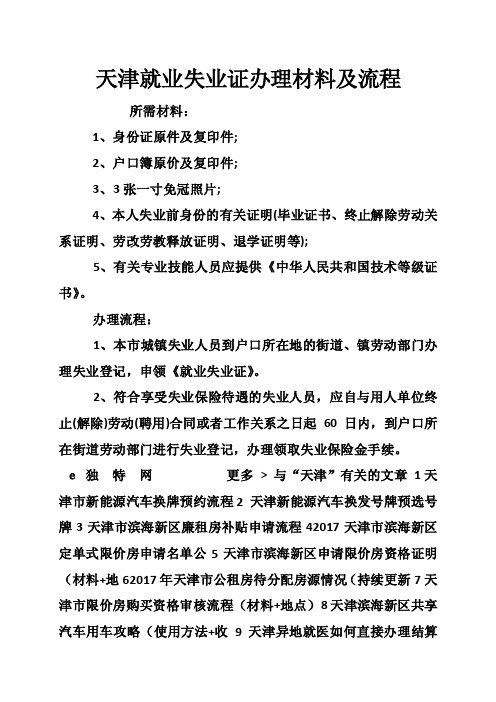 天津就业失业证办理材料及流程

所需材料：

1、身份证原件及复印件;

2、户口簿原价及复印件;

3、3 张一寸免冠照片;

4、本人失业前身份的有关证明(毕业证书、终止解除劳动关系证明、劳改劳教释放证明、退学证明等);

5、有关专业技能人员应提供《中华人民共和国技术等级证书》。

办理流程：

1、本市城镇失业人员到户口所在地的街道、镇劳动部门办理失业登记，申领《就业失业证》。

2、符合享受失业保险待遇的失业人员，应自与用人单位终止(解除)劳动(聘用)合同或者工作关系之日起 60 日内，到户口所在街道劳动部门进行失业登记，办理领取失业保险金手续。

e 独 特 网 更多 > 与“天津”有关的文章 1 天津市新能源汽车换牌预约流程 2 天津新能源汽车换发号牌预选号牌 3 天津市滨海新区廉租房补贴申请流程 42017 天津市滨海新区定单式限价房申请名单公 5 天津市滨海新区申请限价房资格证明（材料+地 62017 年天津市公租房待分配房源情况（持续更新 7 天津市限价房购买资格审核流程（材料+地点）8 天津滨海新区共享汽车用车攻略（使用方法+收 9 天津异地就医如何直接办理结算